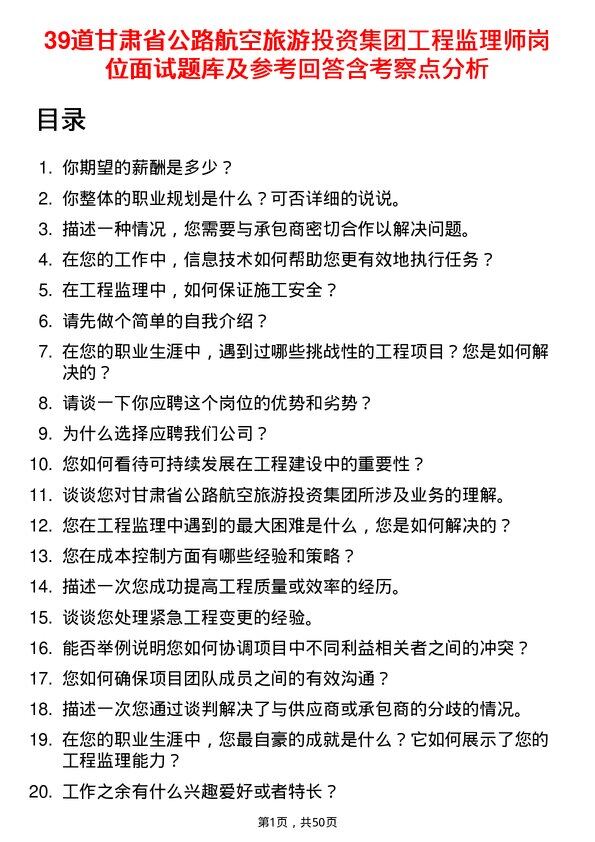 39道甘肃省公路航空旅游投资集团工程监理师岗位面试题库及参考回答含考察点分析

目录

1. 你期望的薪酬是多少？
2. 你整体的职业规划是什么？可否详细的说说。
3. 描述一种情况，您需要与承包商密切合作以解决问题。
4. 在您的工作中，信息技术如何帮助您更有效地执行任务？
5. 在工程监理中，如何保证施工安全？
6. 请先做个简单的自我介绍？
7. 在您的职业生涯中，遇到过哪些挑战性的工程项目？您是如何解决的？
8. 请谈一下你应聘这个岗位的优势和劣势？
9. 为什么选择应聘我们公司？
10. 您如何看待可持续发展在工程建设中的重要性？
11. 谈谈您对甘肃省公路航空旅游投资集团所涉及业务的理解。
12. 您在工程监理中遇到的最大困难是什么，您是如何解决的？
13. 您在成本控制方面有哪些经验和策略？
14. 描述一次您成功提高工程质量或效率的经历。
15. 谈谈您处理紧急工程变更的经验。
16. 能否举例说明您如何协调项目中不同利益相关者之间的冲突？
17. 您如何确保项目团队成员之间的有效沟通？
18. 描述一次您通过谈判解决了与供应商或承包商的分歧的情况。
19. 在您的职业生涯中，您最自豪的成就是什么？它如何展示了您的工程监理能力？
20. 工作之余有什么兴趣爱好或者特长？

第1页，共50页